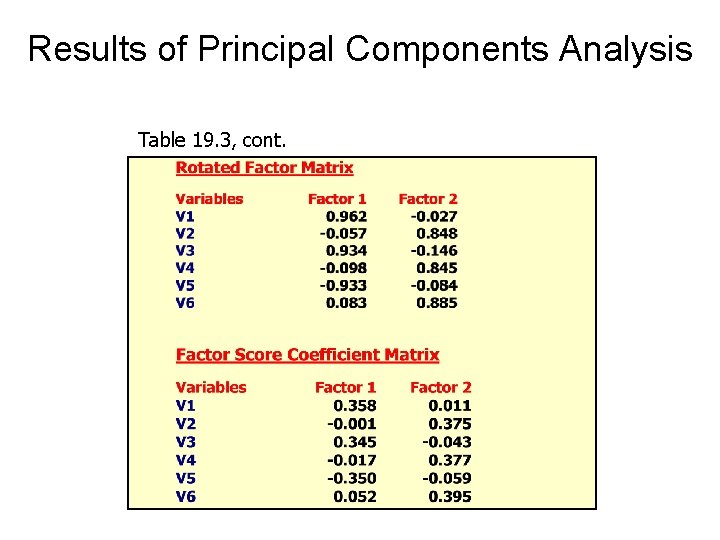 Results of Principal Components Analysis

Table 19.3, cont.

Rotated Factor Matrix

| Variables | Factor 1 | Factor 2 |
|---|---|---|
| V1 | 0.962 | -0.027 |
| V2 | -0.057 | 0.848 |
| V3 | 0.934 | -0.146 |
| V4 | -0.098 | 0.845 |
| V5 | -0.933 | -0.084 |
| V6 | 0.083 | 0.885 |

Factor Score Coefficient Matrix

| Variables | Factor 1 | Factor 2 |
|---|---|---|
| V1 | 0.358 | 0.011 |
| V2 | -0.001 | 0.375 |
| V3 | 0.345 | -0.043 |
| V4 | -0.017 | 0.377 |
| V5 | -0.350 | -0.059 |
| V6 | 0.052 | 0.395 |